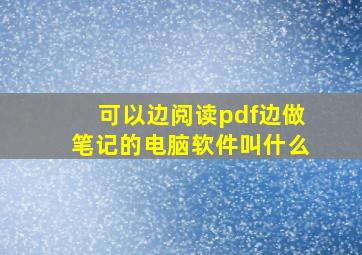 可以边阅读pdf边做笔记的电脑软件叫什么